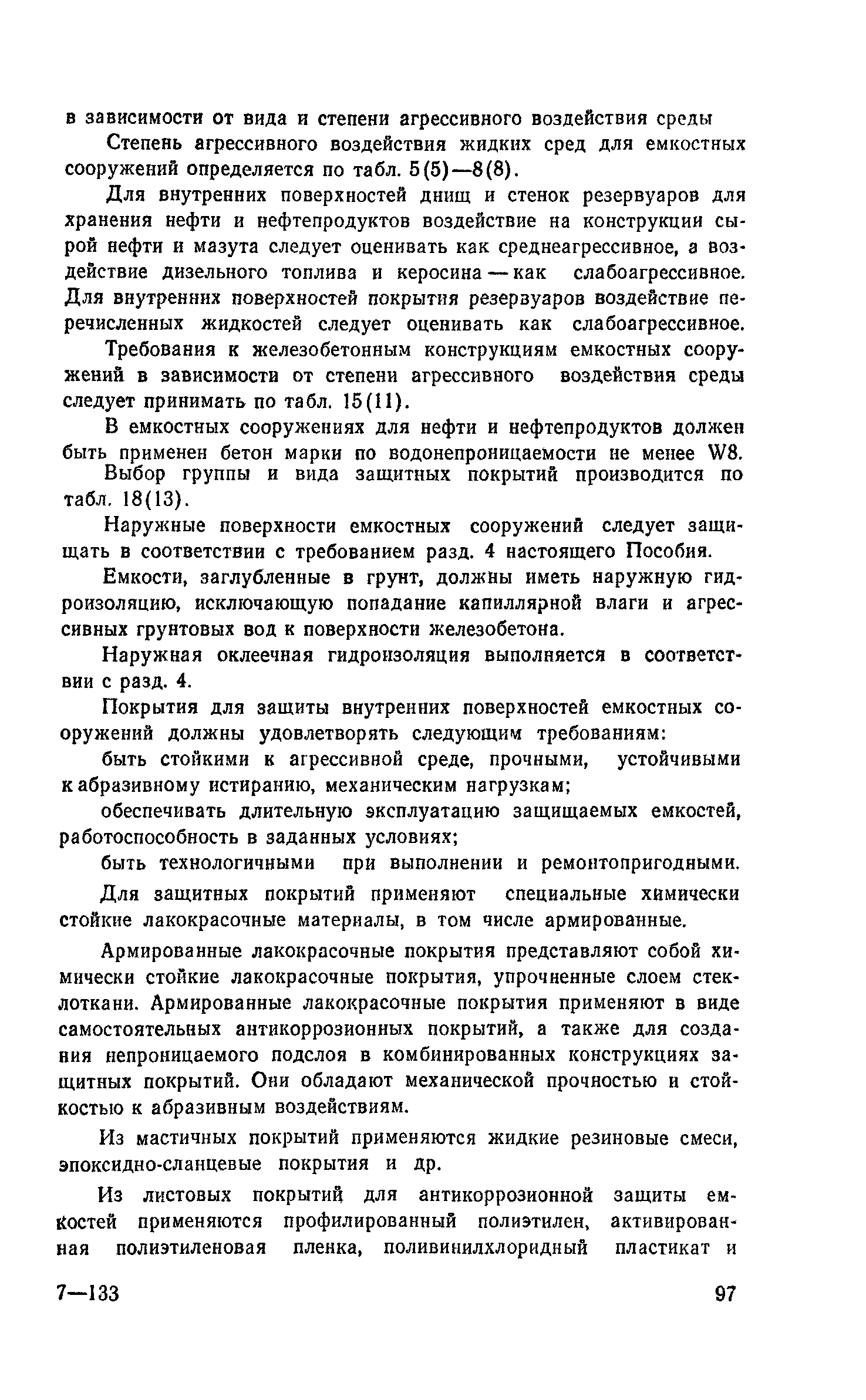 в зависимости от вида и степени агрессивного воздействия среды

Степень агрессивного воздействия жидких сред для емкостных сооружений определяется по табл. 5(5)—8(8).

Для внутренних поверхностей днищ и стенок резервуаров для хранения нефти и нефтепродуктов воздействие на конструкции сырой нефти и мазута следует оценивать как среднеагрессивное, а воздействие дизельного топлива и керосина — как слабоагрессивное. Для внутренних поверхностей покрытия резервуаров воздействие перечисленных жидкостей следует оценивать как слабоагрессивное.

Требования к железобетонным конструкциям емкостных сооружений в зависимости от степени агрессивного воздействия среды следует принимать по табл. 15(11).

В емкостных сооружениях для нефти и нефтепродуктов должен быть применен бетон марки по водонепроницаемости не менее W8.

Выбор группы и вида защитных покрытий производится по табл. 18(13).

Наружные поверхности емкостных сооружений следует защищать в соответствии с требованием разд. 4 настоящего Пособия.

Емкости, заглубленные в грунт, должны иметь наружную гидроизоляцию, исключающую попадание капиллярной влаги и агрессивных грунтовых вод к поверхности железобетона.

Наружная оклеечная гидроизоляция выполняется в соответствии с разд. 4.

Покрытия для защиты внутренних поверхностей емкостных сооружений должны удовлетворять следующим требованиям:

быть стойкими к агрессивной среде, прочными, устойчивыми к абразивному истиранию, механическим нагрузкам;

обеспечивать длительную эксплуатацию защищаемых емкостей, работоспособность в заданных условиях;

быть технологичными при выполнении и ремонтопригодными.

Для защитных покрытий применяют специальные химически стойкие лакокрасочные материалы, в том числе армированные.

Армированные лакокрасочные покрытия представляют собой химически стойкие лакокрасочные покрытия, упрочненные слоем стеклоткани. Армированные лакокрасочные покрытия применяют в виде самостоятельных антикоррозионных покрытий, а также для создания непроницаемого подслоя в комбинированных конструкциях защитных покрытий. Они обладают механической прочностью и стойкостью к абразивным воздействиям.

Из мастичных покрытий применяются жидкие резиновые смеси, эпоксидно-сланцевые покрытия и др.

Из листовых покрытий для антикоррозионной защиты емкостей применяются профилированный полиэтилен, активированная полиэтиленовая пленка, поливинилхлоридный пластикат и

7—133

97